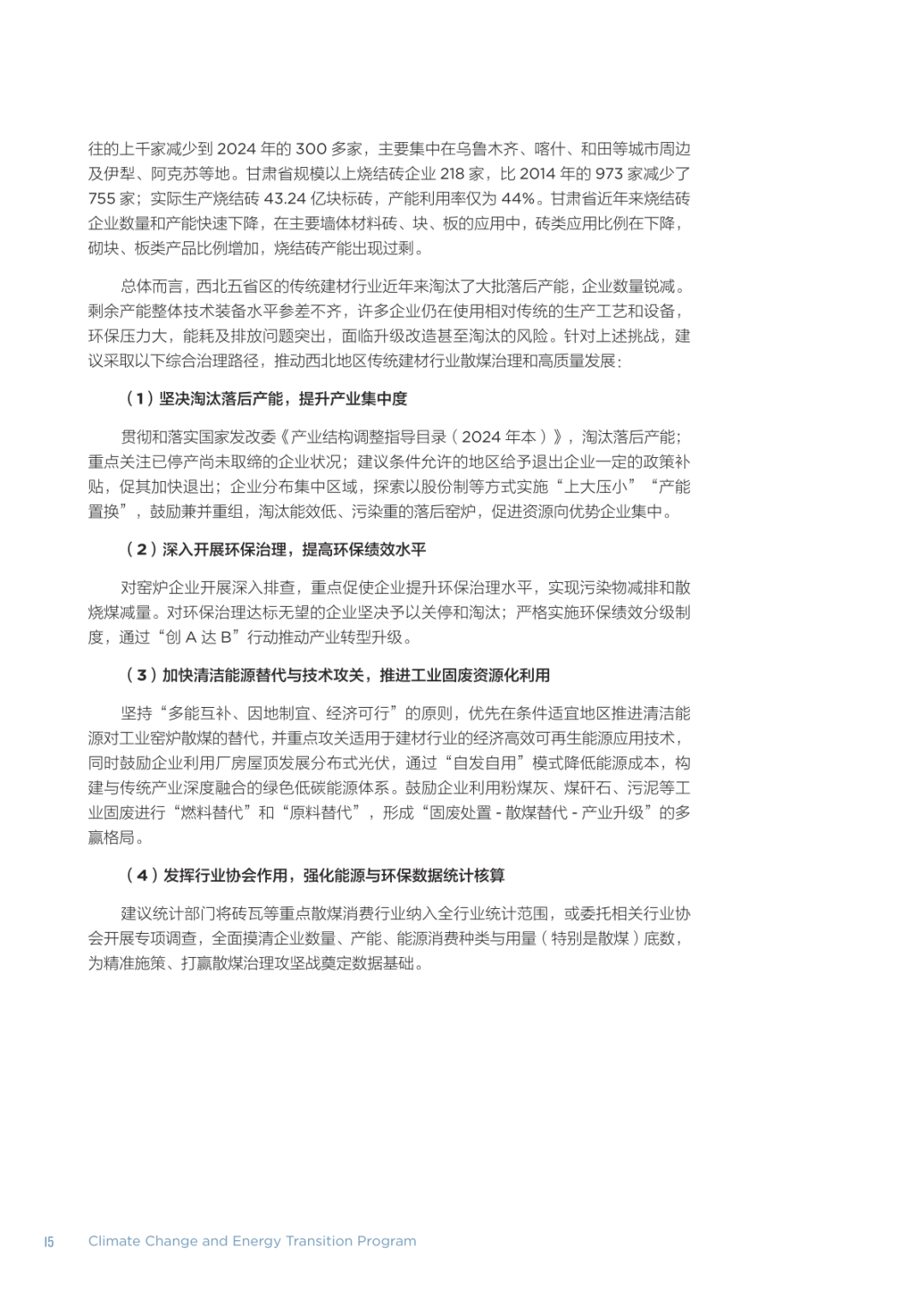 往的上千家减少到 2024 年的 300 多家，主要集中在乌鲁木齐、喀什、和田等城市周边及伊犁、阿克苏等地。甘肃省规模以上烧结砖企业 218 家，比 2014 年的 973 家减少了 755 家；实际生产烧结砖 43.24 亿块标砖，产能利用率仅为 44%。甘肃省近年来烧结砖企业数量和产能快速下降，在主要墙体材料砖、块、板的应用中，砖类应用比例在下降，砌块、板类产品比例增加，烧结砖产能出现过剩。

总体而言，西北五省区的传统建材行业近年来淘汰了大批落后产能，企业数量锐减。剩余产能整体技术装备水平参差不齐，许多企业仍在使用相对传统的生产工艺和设备，环保压力大，能耗及排放问题突出，面临升级改造甚至淘汰的风险。针对上述挑战，建议采取以下综合治理路径，推动西北地区传统建材行业散煤治理和高质量发展：

（1）坚决淘汰落后产能，提升产业集中度

贯彻和落实国家发改委《产业结构调整指导目录（2024 年本）》，淘汰落后产能；重点关注已停产尚未取缔的企业状况；建议条件允许的地区给予退出企业一定的政策补贴，促其加快退出；企业分布集中区域，探索以股份制等方式实施“上大压小”“产能置换”，鼓励兼并重组，淘汰能效低、污染重的落后窑炉，促进资源向优势企业集中。

（2）深入开展环保治理，提高环保绩效水平

对窑炉企业开展深入排查，重点促使企业提升环保治理水平，实现污染物减排和散烧煤减量。对环保治理达标无望的企业坚决予以关停和淘汰；严格实施环保绩效分级制度，通过“创 A 达 B”行动推动产业转型升级。

（3）加快清洁能源替代与技术攻关，推进工业固废资源化利用

坚持“多能互补、因地制宜、经济可行”的原则，优先在条件适宜地区推进清洁能源对工业窑炉散煤的替代，并重点攻关适用于建材行业的经济高效可再生能源应用技术，同时鼓励企业利用厂房屋顶发展分布式光伏，通过“自发自用”模式降低能源成本，构建与传统产业深度融合的绿色低碳能源体系。鼓励企业利用粉煤灰、煤矸石、污泥等工业固废进行“燃料替代”和“原料替代”，形成“固废处置 - 散煤替代 - 产业升级”的多赢格局。

（4）发挥行业协会作用，强化能源与环保数据统计核算

建议统计部门将砖瓦等重点散煤消费行业纳入全行业统计范围，或委托相关行业协会开展专项调查，全面摸清企业数量、产能、能源消费种类与用量（特别是散煤）底数，为精准施策、打赢散煤治理攻坚战奠定数据基础。

15 Climate Change and Energy Transition Program